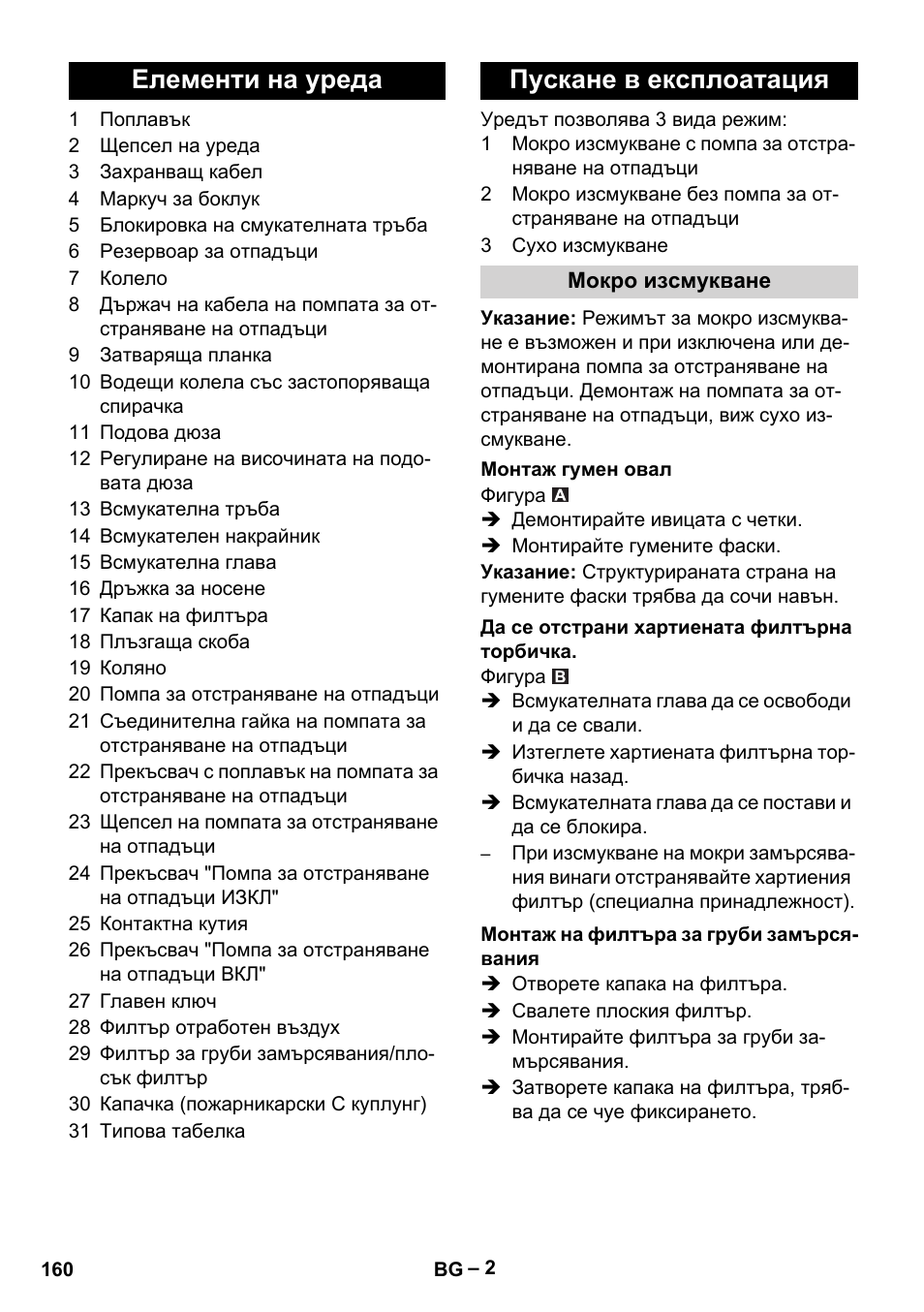 Елементи на уреда

1 Поплавък
2 Щепсел на уреда
3 Захранващ кабел
4 Маркуч за боклук
5 Блокировка на смукателната тръба
6 Резервоар за отпадъци
7 Колело
8 Държач на кабела на помпата за отстраняване на отпадъци
9 Затваряща планка
10 Водещи колела със застопоряваща спирачка
11 Подова дюза
12 Регулиране на височината на подовата дюза
13 Всмукателна тръба
14 Всмукателен накрайник
15 Всмукателна глава
16 Дръжка за носене
17 Капак на филтъра
18 Плъзгаща скоба
19 Коляно
20 Помпа за отстраняване на отпадъци
21 Съединителна гайка на помпата за отстраняване на отпадъци
22 Прекъсвач с поплавък на помпата за отстраняване на отпадъци
23 Щепсел на помпата за отстраняване на отпадъци
24 Прекъсвач "Помпа за отстраняване на отпадъци ИЗКЛ"
25 Контактна кутия
26 Прекъсвач "Помпа за отстраняване на отпадъци ВКЛ"
27 Главен ключ
28 Филтър отработен въздух
29 Филтър за груби замърсявания/плосък филтър
30 Капачка (пожарникарски С куплунг)
31 Типова табелка

Пускане в експлоатация

Уредът позволява 3 вида режим:
1 Мокро изсмукване с помпа за отстраняване на отпадъци
2 Мокро изсмукване без помпа за отстраняване на отпадъци
3 Сухо изсмукване

Мокро изсмукване

Указание: Режимът за мокро изсмукване е възможен и при изключена или демонтирана помпа за отстраняване на отпадъци. Демонтаж на помпата за отстраняване на отпадъци, виж сухо изсмукване.

Монтаж гумен овал
Фигура A
➔ Демонтирайте ивицата с четки.
➔ Монтирайте гумените фаски.
Указание: Структурираната страна на гумените фаски трябва да сочи навън.

Да се отстрани хартиената филтърна торбичка.
Фигура B
➔ Всмукателната глава да се освободи и да се свали.
➔ Изтеглете хартиената филтърна торбичка назад.
➔ Всмукателната глава да се постави и да се блокира.
– При изсмукване на мокри замърсявания винаги отстранявайте хартиения филтър (специална принадлежност).

Монтаж на филтъра за груби замърсявания
➔ Отворете капака на филтъра.
➔ Свалете плоския филтър.
➔ Монтирайте филтъра за груби замърсявания.
➔ Затворете капака на филтъра, трябва да се чуе фиксирането.

160 BG – 2